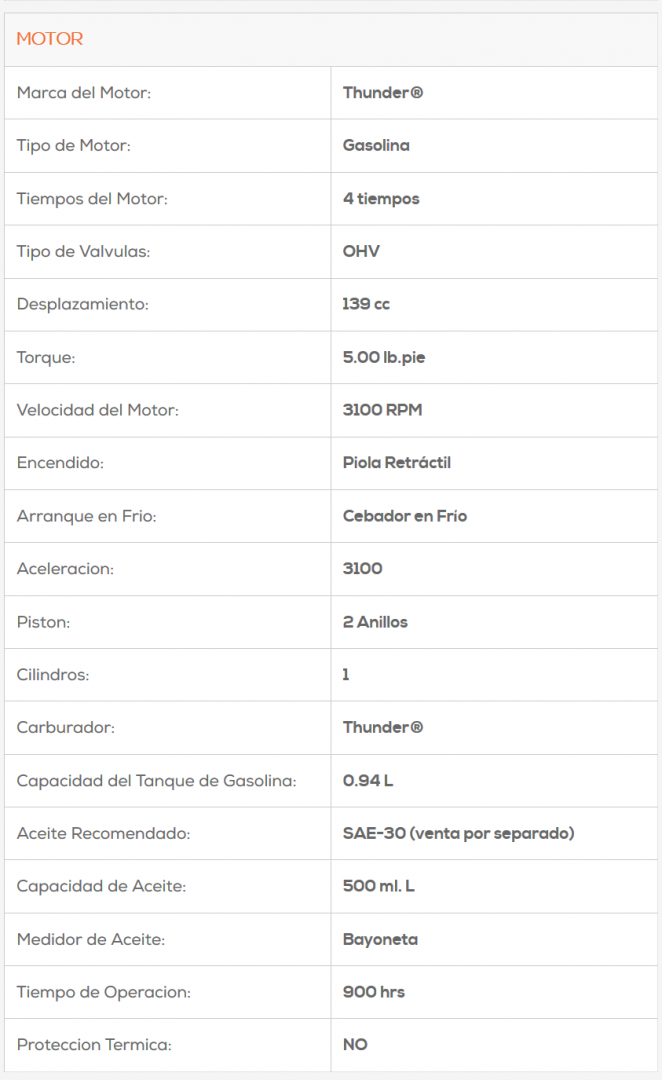 MOTOR

| Marca del Motor: | Thunder® |
|---|---|
| Tipo de Motor: | Gasolina |
| Tiempos del Motor: | 4 tiempos |
| Tipo de Valvulas: | OHV |
| Desplazamiento: | 139 cc |
| Torque: | 5.00 lb.pie |
| Velocidad del Motor: | 3100 RPM |
| Encendido: | Piola Retráctil |
| Arranque en Frio: | Cebador en Frío |
| Aceleracion: | 3100 |
| Piston: | 2 Anillos |
| Cilindros: | 1 |
| Carburador: | Thunder® |
| Capacidad del Tanque de Gasolina: | 0.94 L |
| Aceite Recomendado: | SAE-30 (venta por separado) |
| Capacidad de Aceite: | 500 ml. L |
| Medidor de Aceite: | Bayoneta |
| Tiempo de Operacion: | 900 hrs |
| Proteccion Termica: | NO |